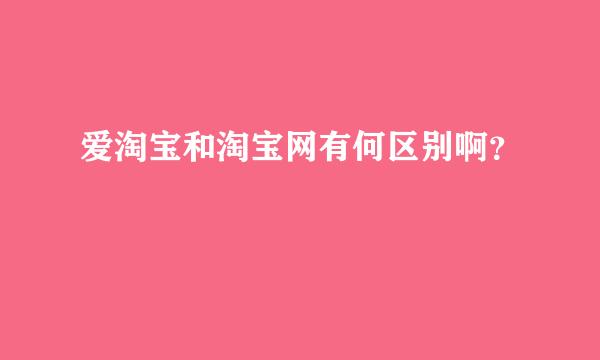 爱淘宝和淘宝网有何区别啊?